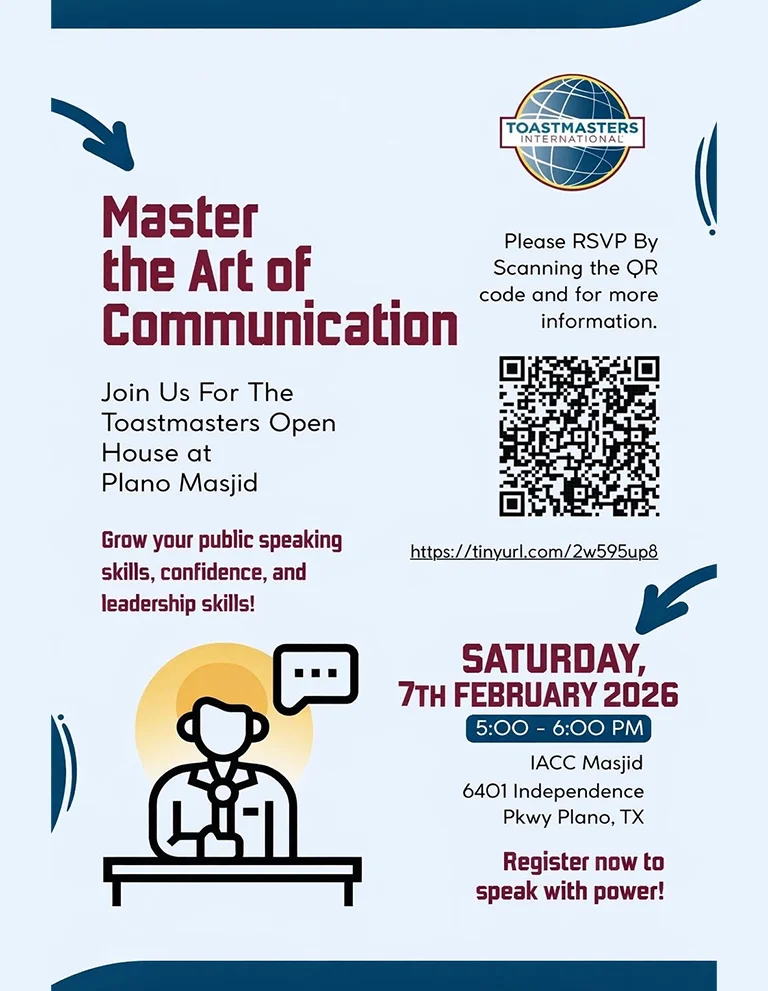 TOASTMASTERS
INTERNATIONAL

Master the Art of Communication

Join Us For The Toastmasters Open House at Plano Masjid

Grow your public speaking skills, confidence, and leadership skills!

Please RSVP By Scanning the QR code and for more information.

https://tinyurl.com/2w595up8

SATURDAY, 7TH FEBRUARY 2026

5:00 - 6:00 PM

IACC Masjid
6401 Independence
Pkwy Plano, TX

Register now to speak with power!